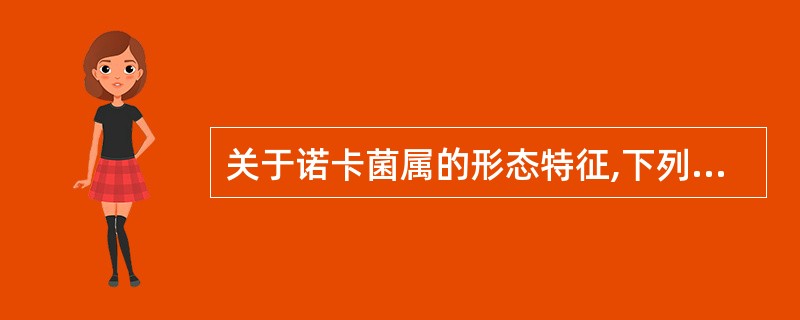 关于诺卡菌属的形态特征,下列...